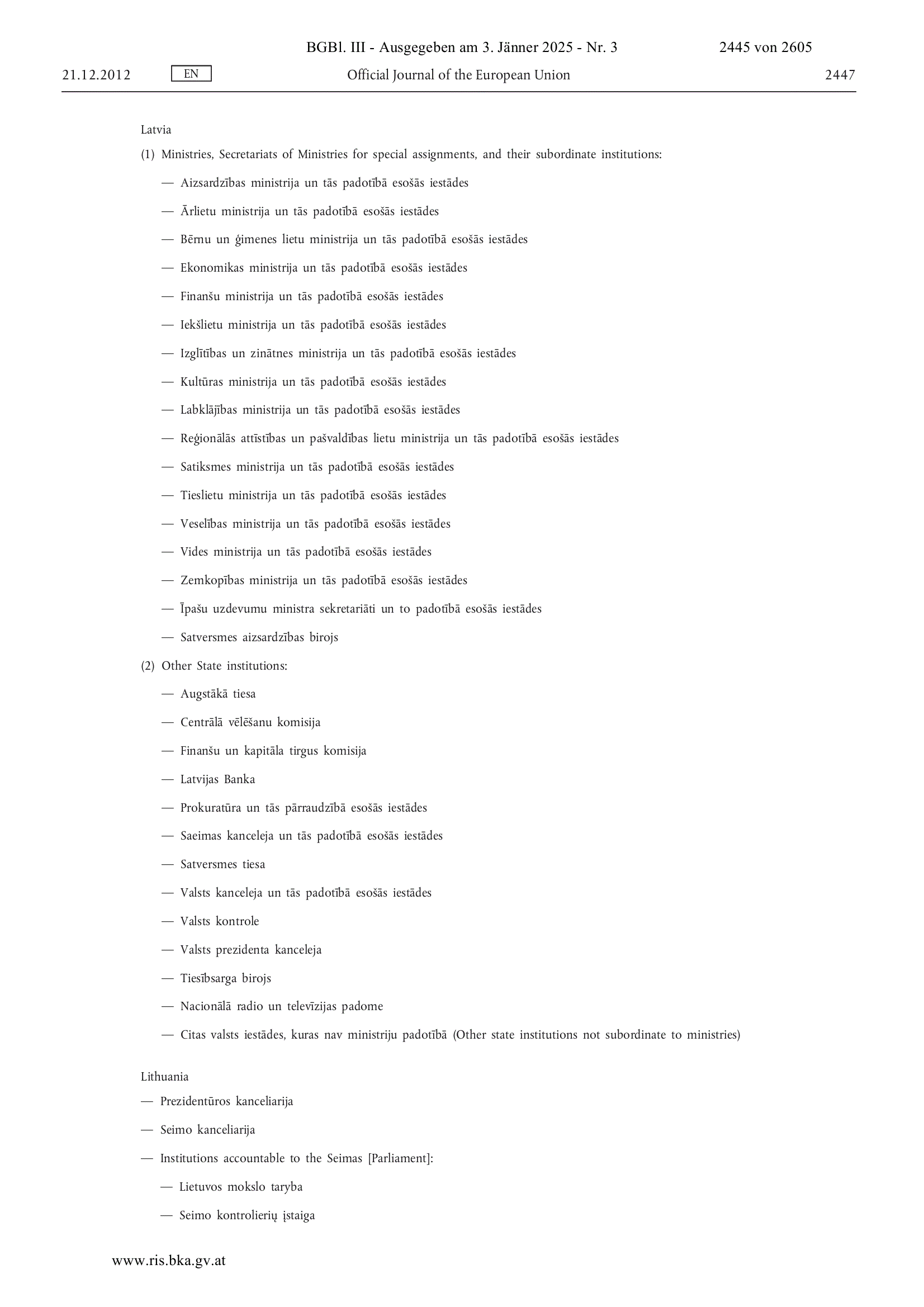 BGBl. III - Ausgegeben am 3. Jänner 2025 - Nr. 3 2445 von 2605

21.12.2012 EN Official Journal of the European Union 2447

Latvia

(1) Ministries, Secretariats of Ministries for special assignments, and their subordinate institutions:

— Aizsardzības ministrija un tās padotībā esošās iestādes

— Ārlietu ministrija un tās padotībā esošās iestādes

— Bērnu un ģimenes lietu ministrija un tās padotībā esošās iestādes

— Ekonomikas ministrija un tās padotībā esošās iestādes

— Finanšu ministrija un tās padotībā esošās iestādes

— Iekšlietu ministrija un tās padotībā esošās iestādes

— Izglītības un zinātnes ministrija un tās padotībā esošās iestādes

— Kultūras ministrija un tās padotībā esošās iestādes

— Labklājības ministrija un tās padotībā esošās iestādes

— Reģionālās attīstības un pašvaldības lietu ministrija un tās padotībā esošās iestādes

— Satiksmes ministrija un tās padotībā esošās iestādes

— Tieslietu ministrija un tās padotībā esošās iestādes

— Veselības ministrija un tās padotībā esošās iestādes

— Vides ministrija un tās padotībā esošās iestādes

— Zemkopības ministrija un tās padotībā esošās iestādes

— Īpašu uzdevumu ministra sekretariāti un to padotībā esošās iestādes

— Satversmes aizsardzības birojs

(2) Other State institutions:

— Augstākā tiesa

— Centrālā vēlēšanu komisija

— Finanšu un kapitāla tirgus komisija

— Latvijas Banka

— Prokuratūra un tās pārraudzībā esošās iestādes

— Saeimas kanceleja un tās padotībā esošās iestādes

— Satversmes tiesa

— Valsts kanceleja un tās padotībā esošās iestādes

— Valsts kontrole

— Valsts prezidenta kanceleja

— Tiesībsarga birojs

— Nacionālā radio un televīzijas padome

— Citas valsts iestādes, kuras nav ministriju padotībā (Other state institutions not subordinate to ministries)

Lithuania

— Prezidentūros kanceliarija

— Seimo kanceliarija

— Institutions accountable to the Seimas [Parliament]:

— Lietuvos mokslo taryba

— Seimo kontrolierių įstaiga

www.ris.bka.gv.at